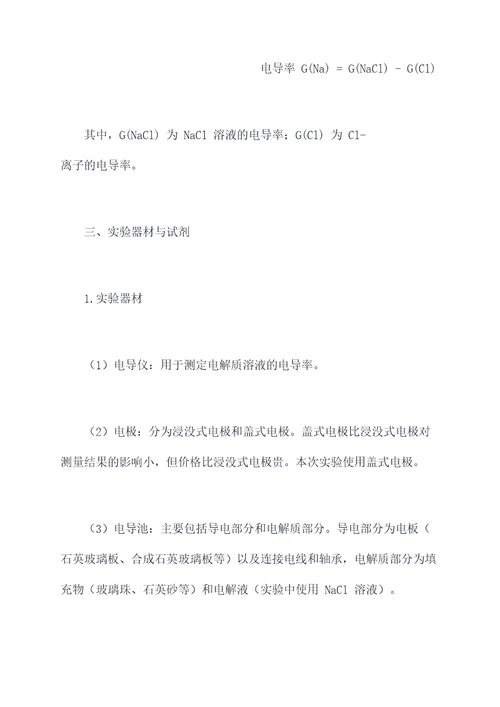 电导率 G(Na) = G(NaCl) - G(Cl)

其中，G(NaCl) 为 NaCl 溶液的电导率；G(Cl) 为 Cl-离子的电导率。

三、实验器材与试剂

1.实验器材

（1）电导仪：用于测定电解质溶液的电导率。

（2）电极：分为浸没式电极和盖式电极。盖式电极比浸没式电极对测量结果的影响小，但价格比浸没式电极贵。本次实验使用盖式电极。

（3）电导池：主要包括导电部分和电解质部分。导电部分为电板（石英玻璃板、合成石英玻璃板等）以及连接电线和轴承，电解质部分为填充物（玻璃珠、石英砂等）和电解液（实验中使用 NaCl 溶液）。